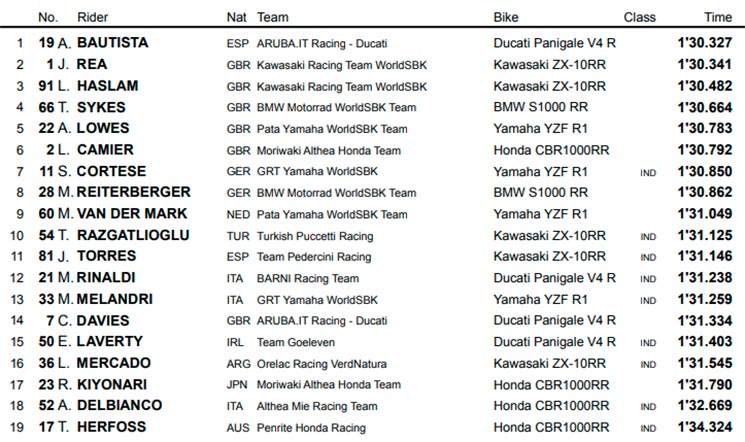 | | No. | Rider | Nat | Team | Bike | Class | Time |
|---|---|---|---|---|---|---|---|
| 1 | 19 | A. BAUTISTA | ESP | ARUBA.IT Racing - Ducati | Ducati Panigale V4 R | | 1'30.327 |
| 2 | 1 | J. REA | GBR | Kawasaki Racing Team WorldSBK | Kawasaki ZX-10RR | | 1'30.341 |
| 3 | 91 | L. HASLAM | GBR | Kawasaki Racing Team WorldSBK | Kawasaki ZX-10RR | | 1'30.482 |
| 4 | 66 | T. SYKES | GBR | BMW Motorrad WorldSBK Team | BMW S1000 RR | | 1'30.664 |
| 5 | 22 | A. LOWES | GBR | Pata Yamaha WorldSBK Team | Yamaha YZF R1 | | 1'30.783 |
| 6 | 2 | L. CAMIER | GBR | Moriwaki Althea Honda Team | Honda CBR1000RR | | 1'30.792 |
| 7 | 11 | S. CORTESE | GER | GRT Yamaha WorldSBK | Yamaha YZF R1 | IND | 1'30.850 |
| 8 | 28 | M. REITERBERGER | GER | BMW Motorrad WorldSBK Team | BMW S1000 RR | | 1'30.862 |
| 9 | 60 | M. VAN DER MARK | NED | Pata Yamaha WorldSBK Team | Yamaha YZF R1 | | 1'31.049 |
| 10 | 54 | T. RAZGATLIOGLU | TUR | Turkish Puccetti Racing | Kawasaki ZX-10RR | IND | 1'31.125 |
| 11 | 81 | J. TORRES | ESP | Team Pedercini Racing | Kawasaki ZX-10RR | IND | 1'31.146 |
| 12 | 21 | M. RINALDI | ITA | BARNI Racing Team | Ducati Panigale V4 R | IND | 1'31.238 |
| 13 | 33 | M. MELANDRI | ITA | GRT Yamaha WorldSBK | Yamaha YZF R1 | IND | 1'31.259 |
| 14 | 7 | C. DAVIES | GBR | ARUBA.IT Racing - Ducati | Ducati Panigale V4 R | | 1'31.334 |
| 15 | 50 | E. LAVERTY | IRL | Team Goeleven | Ducati Panigale V4 R | IND | 1'31.403 |
| 16 | 36 | L. MERCADO | ARG | Orelac Racing VerdNatura | Kawasaki ZX-10RR | IND | 1'31.545 |
| 17 | 23 | R. KIYONARI | JPN | Moriwaki Althea Honda Team | Honda CBR1000RR | | 1'31.790 |
| 18 | 52 | A. DELBIANCO | ITA | Althea Mie Racing Team | Honda CBR1000RR | IND | 1'32.669 |
| 19 | 17 | T. HERFOSS | AUS | Penrite Honda Racing | Honda CBR1000RR | IND | 1'34.324 |